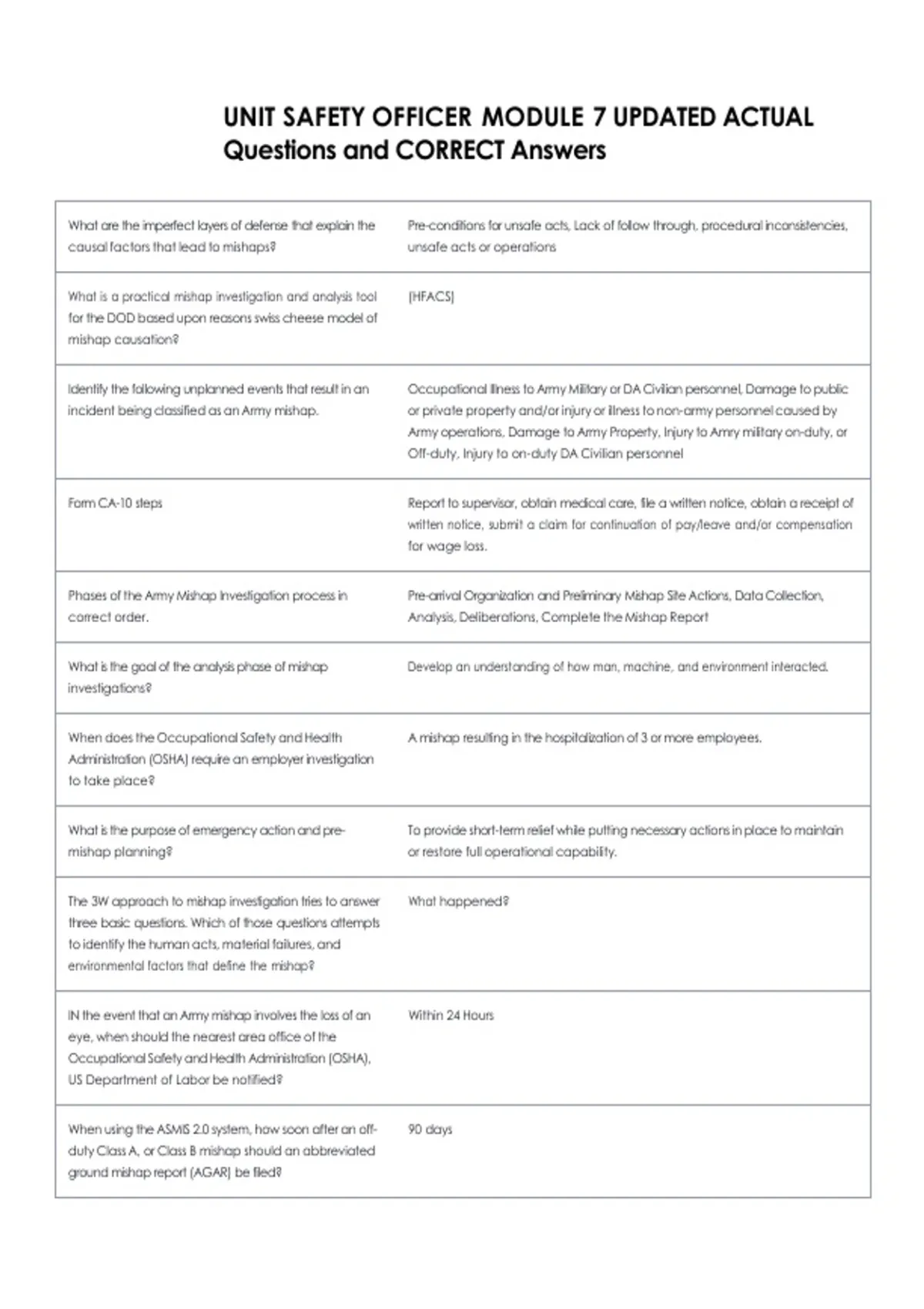 UNIT SAFETY OFFICER MODULE 7 UPDATED ACTUAL Questions and CORRECT Answers

| | |
|---|---|
| What are the imperfect layers of defense that explain the causal factors that lead to mishaps? | Pre-conditions for unsafe acts, Lack of follow through, procedural inconsistencies, unsafe acts or operations |
| What is a practical mishap investigation and analysis tool for the DOD based upon reasons swiss cheese model of mishap causation? | (HFACS) |
| Identify the following unplanned events that result in an incident being classified as an Army mishap. | Occupational illness to Army Military or DA Civilian personnel, Damage to public or private property and/or injury or illness to non-army personnel caused by Army operations, Damage to Army Property, Injury to Army military on-duty, or Off-duty, Injury to on-duty DA Civilian personnel |
| Form CA-10 steps | Report to supervisor, obtain medical care, file a written notice, obtain a receipt of written notice, submit a claim for continuation of pay/leave and/or compensation for wage loss. |
| Phases of the Army Mishap Investigation process in correct order. | Pre-arrival Organization and Preliminary Mishap Site Actions, Data Collection, Analysis, Deliberations, Complete the Mishap Report |
| What is the goal of the analysis phase of mishap investigations? | Develop an understanding of how man, machine, and environment interacted. |
| When does the Occupational Safety and Health Administration (OSHA) require an employer investigation to take place? | A mishap resulting in the hospitalization of 3 or more employees. |
| What is the purpose of emergency action and pre-mishap planning? | To provide short-term relief while putting necessary actions in place to maintain or restore full operational capability. |
| The 3W approach to mishap investigation tries to answer three basic questions. Which of those questions attempts to identify the human acts, material failures, and environmental factors that define the mishap? | What happened? |
| IN the event that an Army mishap involves the loss of an eye, when should the nearest area office of the Occupational Safety and Health Administration (OSHA), US Department of Labor be notified? | Within 24 Hours |
| When using the ASMIS 2.0 system, how soon after an off-duty Class A, or Class B mishap should an abbreviated ground mishap report (AGAR) be filed? | 90 days |